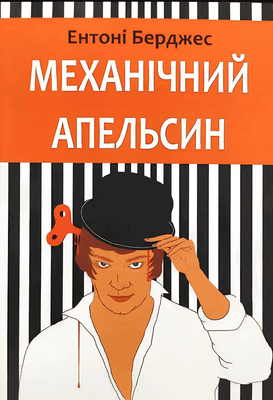 Ентоні Берджес
МЕХАНІЧНИЙ
АПЕЛЬСИН